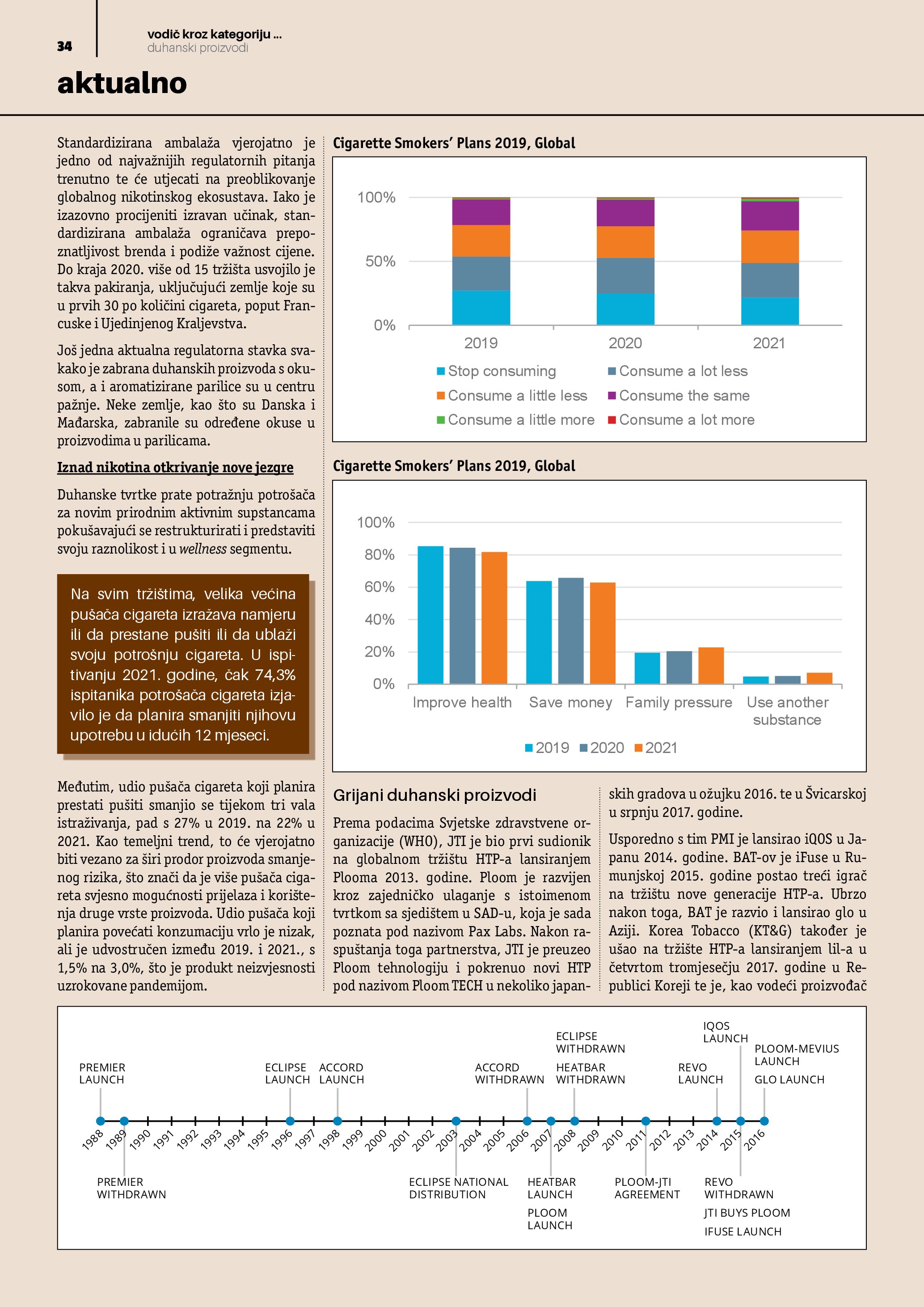 34

vodič kroz kategoriju ...
duhanski proizvodi

aktualno

Standardizirana ambalaža vjerojatno je jedno od najvažnijih regulatornih pitanja trenutno te će utjecati na preoblikovanje globalnog nikotinskog ekosustava. Iako je izazovno procijeniti izravan učinak, standardizirana ambalaža ograničava prepoznatljivost brenda i podiže važnost cijene. Do kraja 2020. više od 15 tržišta usvojilo je takva pakiranja, uključujući zemlje koje su u prvih 30 po količini cigareta, poput Francuske i Ujedinjenog Kraljevstva.

Još jedna aktualna regulatorna stavka svakako je zabrana duhanskih proizvoda s okusom, a i aromatizirane parilice su u centru pažnje. Neke zemlje, kao što su Danska i Mađarska, zabranile su određene okuse u proizvodima u parilicama.

Iznad nikotina otkrivanje nove jezgre

Duhanske tvrtke prate potražnju potrošača za novim prirodnim aktivnim supstancama pokušavajući se restrukturirati i predstaviti svoju raznolikost i u wellness segmentu.

Na svim tržištima, velika većina pušača cigareta izražava namjeru ili da prestane pušiti ili da ublaži svoju potrošnju cigareta. U ispitivanju 2021. godine, čak 74,3% ispitanika potrošača cigareta izjavilo je da planira smanjiti njihovu upotrebu u idućih 12 mjeseci.

Međutim, udio pušača cigareta koji planira prestati pušiti smanjio se tijekom tri vala istraživanja, pad s 27% u 2019. na 22% u 2021. Kao temeljni trend, to će vjerojatno biti vezano za širi prodor proizvoda smanjenog rizika, što znači da je više pušača cigareta svjesno mogućnosti prijelaza i korištenja druge vrste proizvoda. Udio pušača koji planira povećati konzumaciju vrlo je nizak, ali je udvostručen između 2019. i 2021., s 1,5% na 3,0%, što je produkt neizvjesnosti uzrokovane pandemijom.

Cigarette Smokers' Plans 2019, Global

100%
50%
0%
2019 2020 2021
Stop consuming
Consume a lot less
Consume a little less
Consume the same
Consume a little more
Consume a lot more

Cigarette Smokers' Plans 2019, Global

100%
80%
60%
40%
20%
0%
Improve health
Save money
Family pressure
Use another substance
2019 2020 2021

Grijani duhanski proizvodi

Prema podacima Svjetske zdravstvene organizacije (WHO), JTI je bio prvi sudionik na globalnom tržištu HTP-a lansiranjem Plooma 2013. godine. Ploom je razvijen kroz zajedničko ulaganje s istoimenom tvrtkom sa sjedištem u SAD-u, koja je sada poznata pod nazivom Pax Labs. Nakon raspuštanja toga partnerstva, JTI je preuzeo Ploom tehnologiju i pokrenuo novi HTP pod nazivom Ploom TECH u nekoliko japanskih gradova u ožujku 2016. te u Švicarskoj u srpnju 2017. godine.

Usporedno s tim PMI je lansirao iQOS u Japanu 2014. godine. BAT-ov je iFuse u Rumunjskoj 2015. godine postao treći igrač na tržištu nove generacije HTP-a. Ubrzo nakon toga, BAT je razvio i lansirao glo u Aziji. Korea Tobacco (KT&G) također je ušao na tržište HTP-a lansiranjem lil-a u četvrtom tromjesečju 2017. godine u Republici Koreji te je, kao vodeći proizvođač

PREMIER LAUNCH
ECLIPSE LAUNCH
ACCORD LAUNCH
ACCORD WITHDRAWN
ECLIPSE WITHDRAWN
HEATBAR WITHDRAWN
REVO LAUNCH
IQOS LAUNCH
PLOOM-MEVIUS LAUNCH
GLO LAUNCH
1988 1989 1990 1991 1992 1993 1994 1995 1996 1997 1998 1999 2000 2001 2002 2003 2004 2005 2006 2007 2008 2009 2010 2011 2012 2013 2014 2015 2016
PREMIER WITHDRAWN
ECLIPSE NATIONAL DISTRIBUTION
HEATBAR LAUNCH
PLOOM LAUNCH
PLOOM-JTI AGREEMENT
REVO WITHDRAWN
JTI BUYS PLOOM
IFUSE LAUNCH